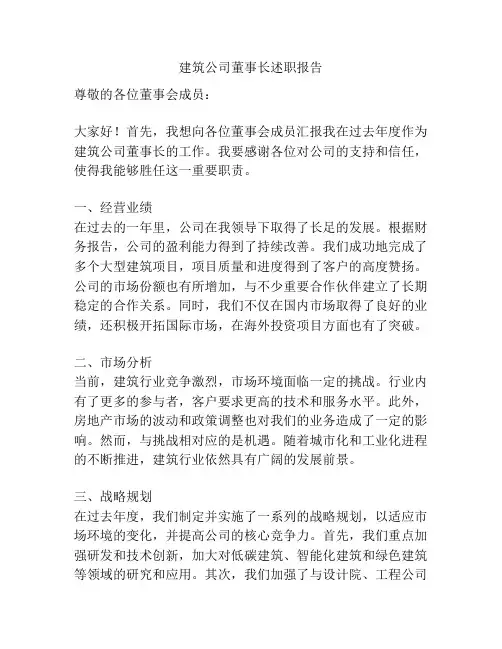 建筑公司董事长述职报告

尊敬的各位董事会成员：

大家好！首先，我想向各位董事会成员汇报我在过去年度作为建筑公司董事长的工作。我要感谢各位对公司的支持和信任，使得我能够胜任这一重要职责。

一、经营业绩
在过去的一年里，公司在我领导下取得了长足的发展。根据财务报告，公司的盈利能力得到了持续改善。我们成功地完成了多个大型建筑项目，项目质量和进度得到了客户的高度赞扬。公司的市场份额也有所增加，与不少重要合作伙伴建立了长期稳定的合作关系。同时，我们不仅在国内市场取得了良好的业绩，还积极开拓国际市场，在海外投资项目方面也有了突破。

二、市场分析
当前，建筑行业竞争激烈，市场环境面临一定的挑战。行业内有了更多的参与者，客户要求更高的技术和服务水平。此外，房地产市场的波动和政策调整也对我们的业务造成了一定的影响。然而，与挑战相对应的是机遇。随着城市化和工业化进程的不断推进，建筑行业依然具有广阔的发展前景。

三、战略规划
在过去年度，我们制定并实施了一系列的战略规划，以适应市场环境的变化，并提高公司的核心竞争力。首先，我们重点加强研发和技术创新，加大对低碳建筑、智能化建筑和绿色建筑等领域的研究和应用。其次，我们加强了与设计院、工程公司